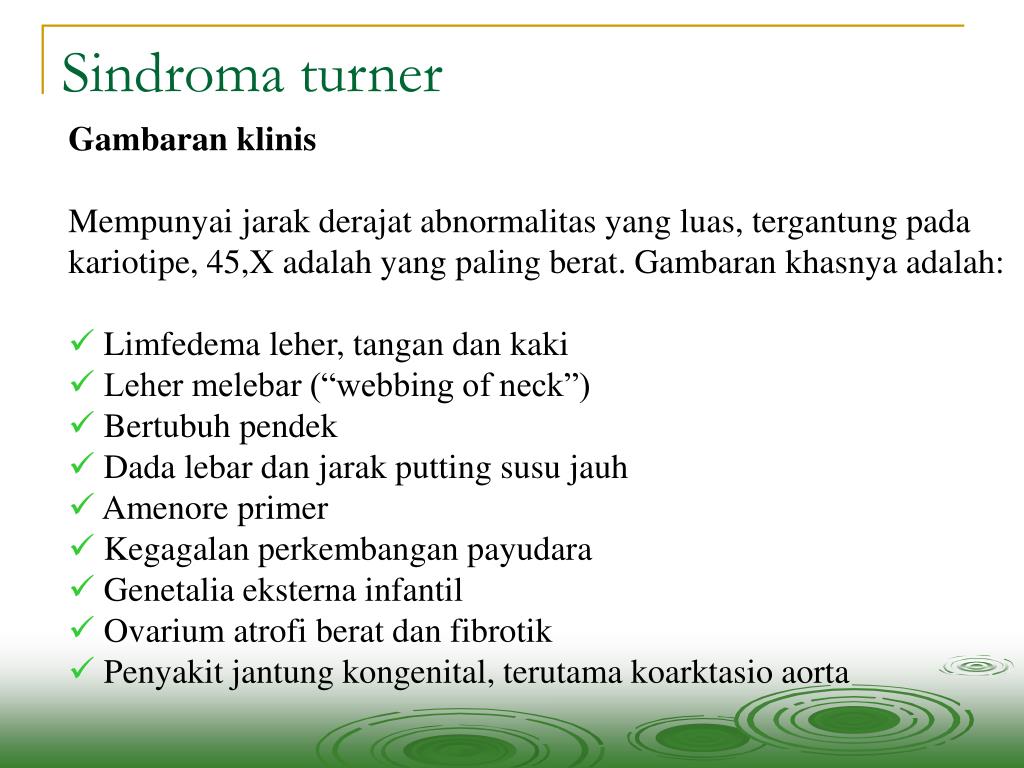 Sindroma turner

Gambaran klinis

Mempunyai jarak derajat abnormalitas yang luas, tergantung pada kariotipe, 45,X adalah yang paling berat. Gambaran khasnya adalah:

✓ Limfedema leher, tangan dan kaki
✓ Leher melebar (“webbing of neck”)
✓ Bertubuh pendek
✓ Dada lebar dan jarak putting susu jauh
✓ Amenore primer
✓ Kegagalan perkembangan payudara
✓ Genetalia eksterna infantil
✓ Ovarium atrofi berat dan fibrotik
✓ Penyakit jantung kongenital, terutama koarktasio aorta